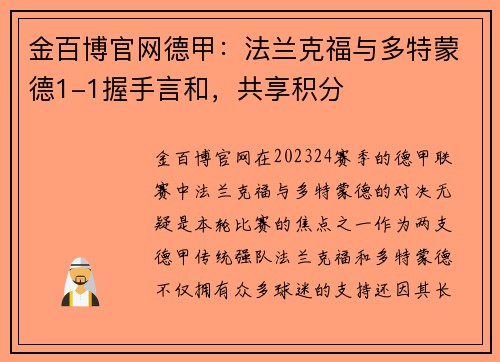 金百博官网德甲：法兰克福与多特蒙德1-1握手言和，共享积分

金百博官网在202324赛季的德甲联赛中法兰克福与多特蒙德的对决无疑是本轮比赛的焦点之一作为两支德甲传统强队法兰克福和多特蒙德不仅拥有众多球迷的支持还因其长